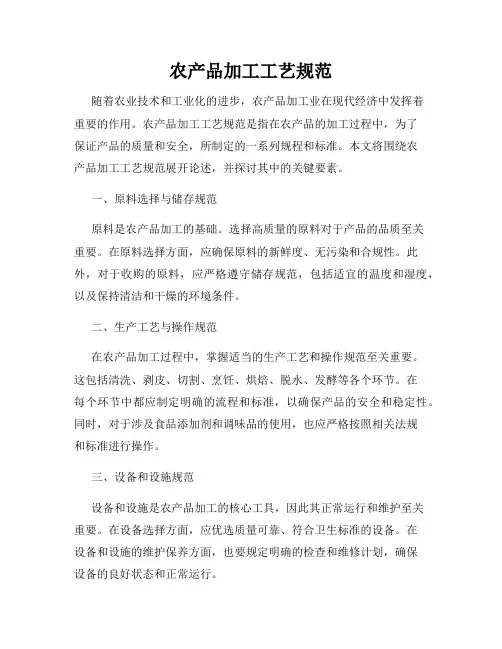 农产品加工工艺规范

随着农业技术和工业化的进步，农产品加工业在现代经济中发挥着重要的作用。农产品加工工艺规范是指在农产品的加工过程中，为了保证产品的质量和安全，所制定的一系列规程和标准。本文将围绕农产品加工工艺规范展开论述，并探讨其中的关键要素。

一、原料选择与储存规范

原料是农产品加工的基础。选择高质量的原料对于产品的品质至关重要。在原料选择方面，应确保原料的新鲜度、无污染和合规性。此外，对于收购的原料，应严格遵守储存规范，包括适宜的温度和湿度，以及保持清洁和干燥的环境条件。

二、生产工艺与操作规范

在农产品加工过程中，掌握适当的生产工艺和操作规范至关重要。这包括清洗、剥皮、切割、烹饪、烘焙、脱水、发酵等各个环节。在每个环节中都应制定明确的流程和标准，以确保产品的安全和稳定性。同时，对于涉及食品添加剂和调味品的使用，也应严格按照相关法规和标准进行操作。

三、设备和设施规范

设备和设施是农产品加工的核心工具，因此其正常运行和维护至关重要。在设备选择方面，应优选质量可靠、符合卫生标准的设备。在设备和设施的维护保养方面，也要规定明确的检查和维修计划，确保设备的良好状态和正常运行。